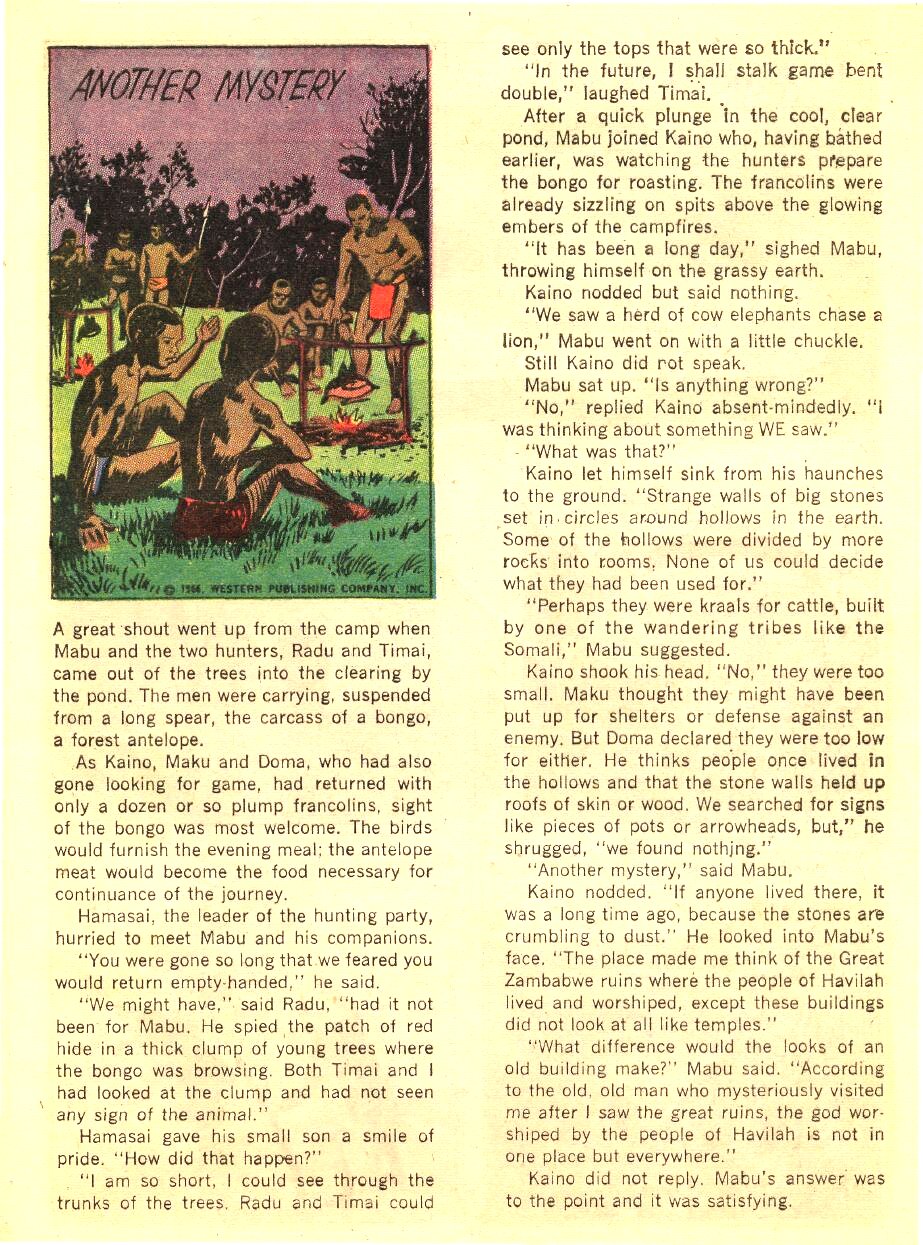 ANOTHER MYSTERY

© 1966, WESTERN PUBLISHING COMPANY, INC.

A great shout went up from the camp when Mabu and the two hunters, Radu and Timai, came out of the trees into the clearing by the pond. The men were carrying, suspended from a long spear, the carcass of a bongo, a forest antelope.

As Kaino, Maku and Doma, who had also gone looking for game, had returned with only a dozen or so plump francolins, sight of the bongo was most welcome. The birds would furnish the evening meal; the antelope meat would become the food necessary for continuance of the journey.

Hamasai, the leader of the hunting party, hurried to meet Mabu and his companions.

"You were gone so long that we feared you would return empty-handed," he said.

"We might have," said Radu, "had it not been for Mabu. He spied the patch of red hide in a thick clump of young trees where the bongo was browsing. Both Timai and I had looked at the clump and had not seen any sign of the animal."

Hamasai gave his small son a smile of pride. "How did that happen?"

"I am so short, I could see through the trunks of the trees. Radu and Timai could see only the tops that were so thick."

"In the future, I shall stalk game bent double," laughed Timai.

After a quick plunge in the cool, clear pond, Mabu joined Kaino who, having bathed earlier, was watching the hunters prepare the bongo for roasting. The francolins were already sizzling on spits above the glowing embers of the campfires.

"It has been a long day," sighed Mabu, throwing himself on the grassy earth.

Kaino nodded but said nothing.

"We saw a herd of cow elephants chase a lion," Mabu went on with a little chuckle.

Still Kaino did not speak.

Mabu sat up. "Is anything wrong?"

"No," replied Kaino absent-mindedly. "I was thinking about something WE saw."

"What was that?"

Kaino let himself sink from his haunches to the ground. "Strange walls of big stones set in circles around hollows in the earth. Some of the hollows were divided by more rocks into rooms. None of us could decide what they had been used for."

"Perhaps they were kraals for cattle, built by one of the wandering tribes like the Somali," Mabu suggested.

Kaino shook his head. "No," they were too small. Maku thought they might have been put up for shelters or defense against an enemy. But Doma declared they were too low for either. He thinks people once lived in the hollows and that the stone walls held up roofs of skin or wood. We searched for signs like pieces of pots or arrowheads, but," he shrugged, "we found nothing."

"Another mystery," said Mabu.

Kaino nodded. "If anyone lived there, it was a long time ago, because the stones are crumbling to dust." He looked into Mabu's face. "The place made me think of the Great Zambabwe ruins where the people of Havilah lived and worshiped, except these buildings did not look at all like temples."

"What difference would the looks of an old building make?" Mabu said. "According to the old, old man who mysteriously visited me after I saw the great ruins, the god worshiped by the people of Havilah is not in one place but everywhere."

Kaino did not reply. Mabu's answer was to the point and it was satisfying.